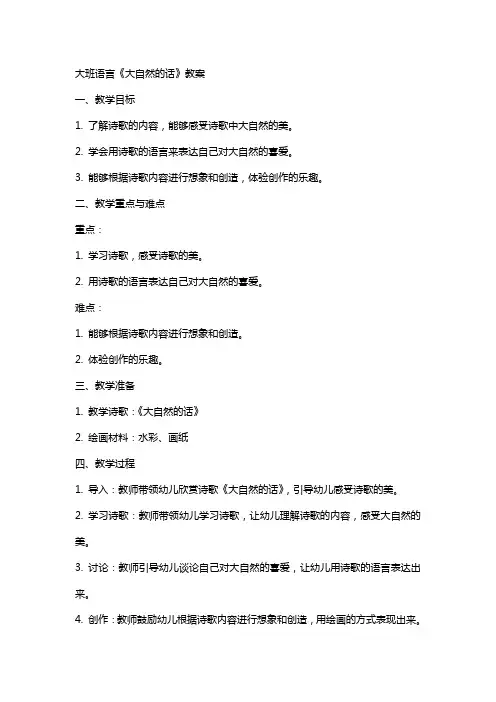 大班语言《大自然的话》教案

一、教学目标

1. 了解诗歌的内容，能够感受诗歌中大自然的美。

2. 学会用诗歌的语言来表达自己对大自然的喜爱。

3. 能够根据诗歌内容进行想象和创造，体验创作的乐趣。

二、教学重点与难点

重点：

1. 学习诗歌，感受诗歌的美。

2. 用诗歌的语言表达自己对大自然的喜爱。

难点：

1. 能够根据诗歌内容进行想象和创造。

2. 体验创作的乐趣。

三、教学准备

1. 教学诗歌：《大自然的话》

2. 绘画材料：水彩、画纸

四、教学过程

1. 导入：教师带领幼儿欣赏诗歌《大自然的话》，引导幼儿感受诗歌的美。

2. 学习诗歌：教师带领幼儿学习诗歌，让幼儿理解诗歌的内容，感受大自然的美。

3. 讨论：教师引导幼儿谈论自己对大自然的喜爱，让幼儿用诗歌的语言表达出来。

4. 创作：教师鼓励幼儿根据诗歌内容进行想象和创造，用绘画的方式表现出来。